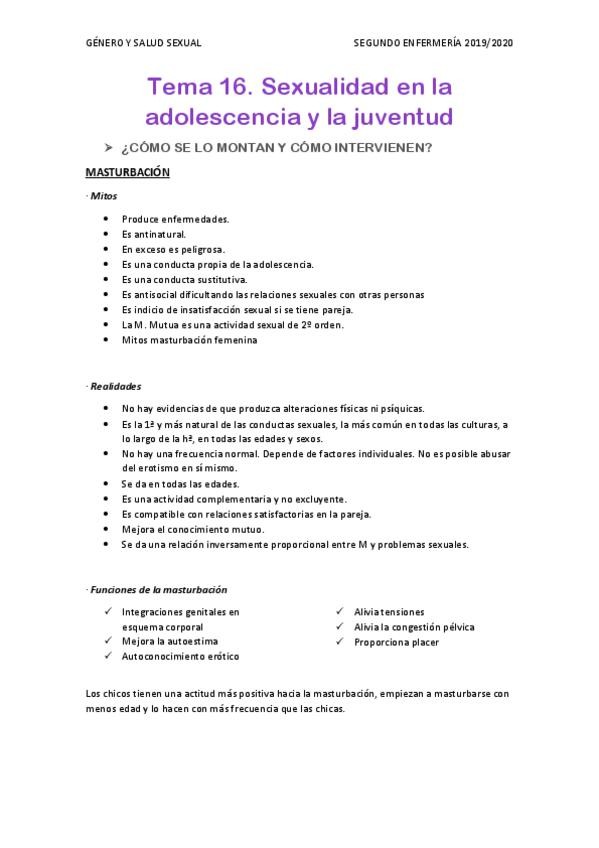 GÉNERO Y SALUD SEXUAL SEGUNDO ENFERMERÍA 2019/2020

Tema 16. Sexualidad en la adolescencia y la juventud

➢ ¿CÓMO SE LO MONTAN Y CÓMO INTERVIENEN?

MASTURBACIÓN

· Mitos

• Produce enfermedades.
• Es antinatural.
• En exceso es peligrosa.
• Es una conducta propia de la adolescencia.
• Es una conducta sustitutiva.
• Es antisocial dificultando las relaciones sexuales con otras personas
• Es indicio de insatisfacción sexual si se tiene pareja.
• La M. Mutua es una actividad sexual de 2º orden.
• Mitos masturbación femenina

· Realidades

• No hay evidencias de que produzca alteraciones físicas ni psíquicas.
• Es la 1ª y más natural de las conductas sexuales, la más común en todas las culturas, a lo largo de la hª, en todas las edades y sexos.
• No hay una frecuencia normal. Depende de factores individuales. No es posible abusar del erotismo en sí mismo.
• Se da en todas las edades.
• Es una actividad complementaria y no excluyente.
• Es compatible con relaciones satisfactorias en la pareja.
• Mejora el conocimiento mutuo.
• Se da una relación inversamente proporcional entre M y problemas sexuales.

· Funciones de la masturbación

✓ Integraciones genitales en esquema corporal
✓ Mejora la autoestima
✓ Autoconocimiento erótico

✓ Alivia tensiones
✓ Alivia la congestión pélvica
✓ Proporciona placer

Los chicos tienen una actitud más positiva hacia la masturbación, empiezan a masturbarse con menos edad y lo hacen con más frecuencia que las chicas.